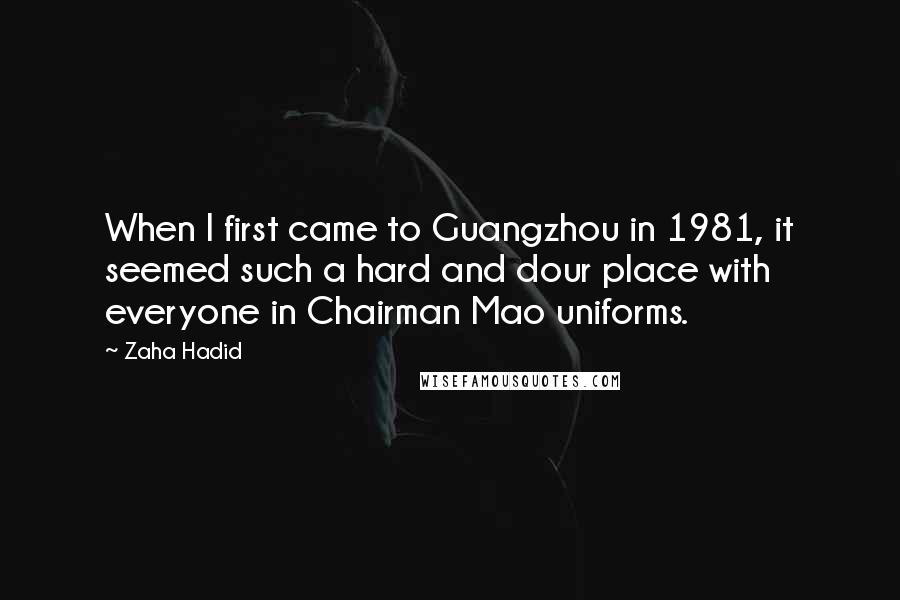 When I first came to Guangzhou in 1981, it seemed such a hard and dour place with everyone in Chairman Mao uniforms.

~ Zaha Hadid

WISEFAMOUSQUOTES.COM